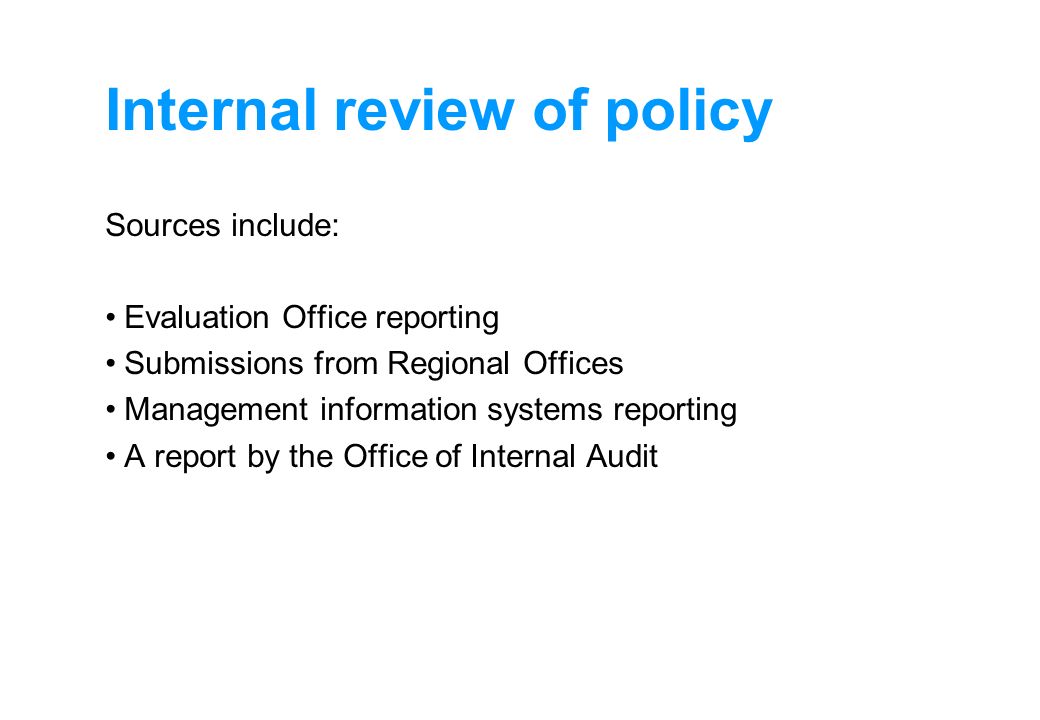 Internal review of policy

Sources include:

• Evaluation Office reporting
• Submissions from Regional Offices
• Management information systems reporting
• A report by the Office of Internal Audit